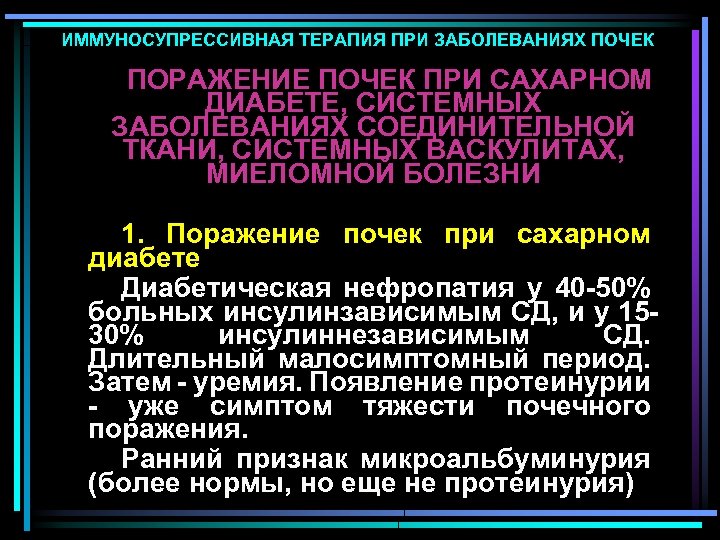 ИММУНОСУПРЕССИВНАЯ ТЕРАПИЯ ПРИ ЗАБОЛЕВАНИЯХ ПОЧЕК

ПОРАЖЕНИЕ ПОЧЕК ПРИ САХАРНОМ ДИАБЕТЕ, СИСТЕМНЫХ ЗАБОЛЕВАНИЯХ СОЕДИНИТЕЛЬНОЙ ТКАНИ, СИСТЕМНЫХ ВАСКУЛИТАХ, МИЕЛОМНОЙ БОЛЕЗНИ

1. Поражение почек при сахарном диабете

Диабетическая нефропатия у 40-50% больных инсулинзависимым СД, и у 15-30% инсулиннезависимым СД. Длительный малосимптомный период. Затем - уремия. Появление протеинурии - уже симптом тяжести почечного поражения.

Ранний признак микроальбуминурия (более нормы, но еще не протеинурия)